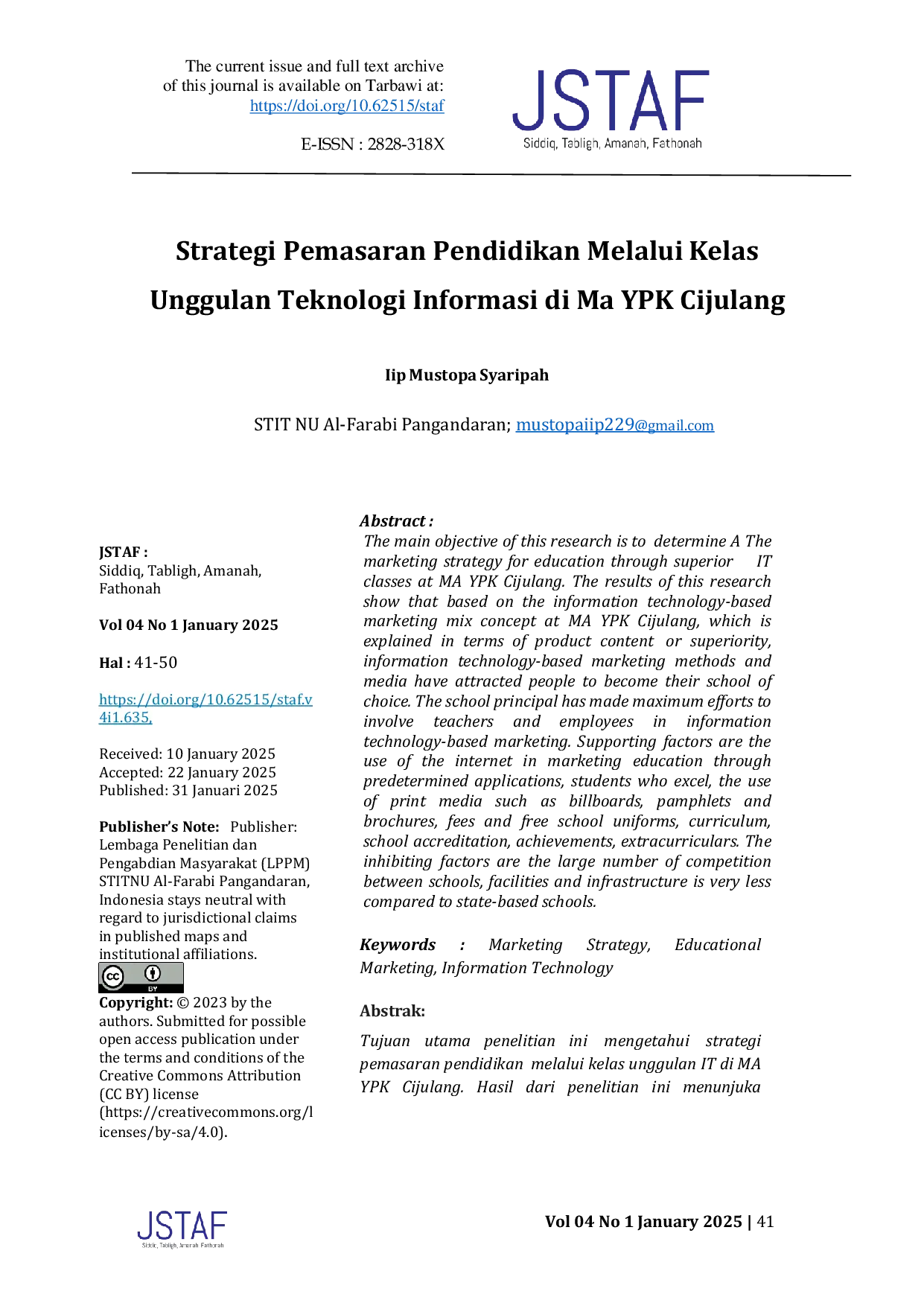 The current issue and full text archive of this journal is available on Tarbawi at: https://doi.org/10.62515/staf

E-ISSN : 2828-318X

JSTAF
Siddiq, Tabligh, Amanah, Fathonah

Strategi Pemasaran Pendidikan Melalui Kelas Unggulan Teknologi Informasi di Ma YPK Cijulang

Iip Mustopa Syaripah

STIT NU Al-Farabi Pangandaran; mustopaiip229@gmail.com

JSTAF :
Siddiq, Tabligh, Amanah, Fathonah

Vol 04 No 1 January 2025

Hal : 41-50

https://doi.org/10.62515/staf.v4i1.635,

Received: 10 January 2025
Accepted: 22 January 2025
Published: 31 Januari 2025

Publisher's Note: Publisher: Lembaga Penelitian dan Pengabdian Masyarakat (LPPM) STITNU Al-Farabi Pangandaran, Indonesia stays neutral with regard to jurisdictional claims in published maps and institutional affiliations.

BY

Copyright: © 2023 by the authors. Submitted for possible open access publication under the terms and conditions of the Creative Commons Attribution (CC BY) license (https://creativecommons.org/licenses/by-sa/4.0).

Abstract :
The main objective of this research is to determine A The marketing strategy for education through superior IT classes at MA YPK Cijulang. The results of this research show that based on the information technology-based marketing mix concept at MA YPK Cijulang, which is explained in terms of product content or superiority, information technology-based marketing methods and media have attracted people to become their school of choice. The school principal has made maximum efforts to involve teachers and employees in information technology-based marketing. Supporting factors are the use of the internet in marketing education through predetermined applications, students who excel, the use of print media such as billboards, pamphlets and brochures, fees and free school uniforms, curriculum, school accreditation, achievements, extracurriculars. The inhibiting factors are the large number of competition between schools, facilities and infrastructure is very less compared to state-based schools.

Keywords : Marketing Strategy, Educational Marketing, Information Technology

Abstrak:

Tujuan utama penelitian ini mengetahui strategi pemasaran pendidikan melalui kelas unggulan IT di MA YPK Cijulang. Hasil dari penelitian ini menunjuka

JSTAF
Siddiq, Tabligh, Amanah, Fathonah

Vol 04 No 1 January 2025 | 41